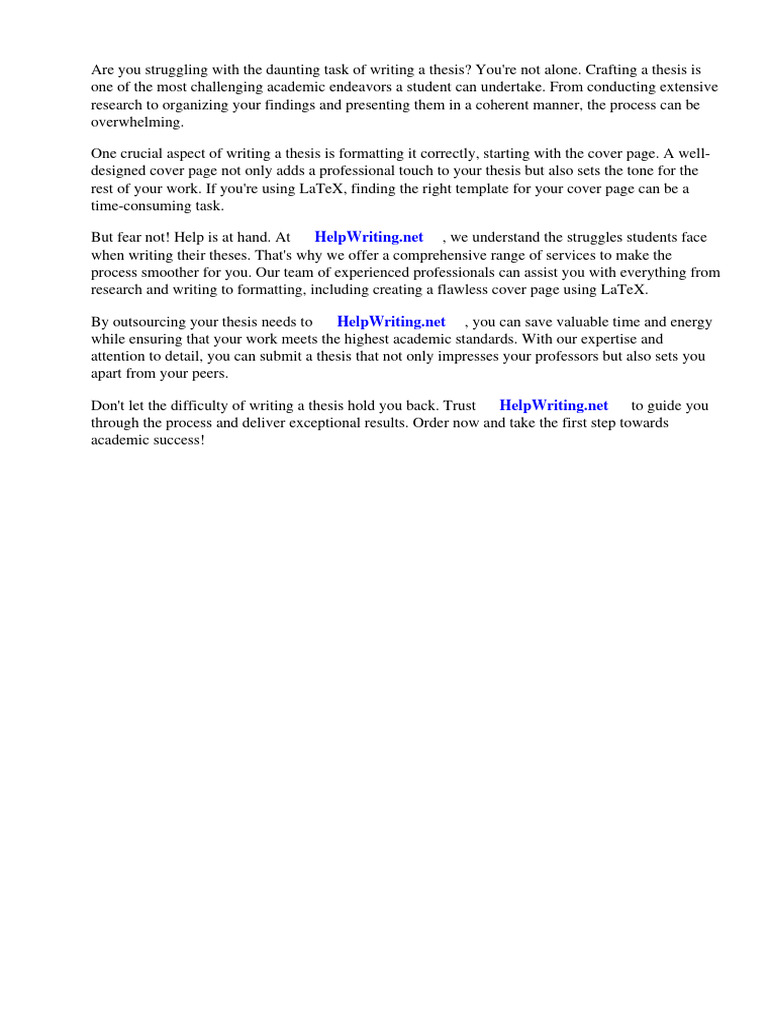 Are you struggling with the daunting task of writing a thesis? You're not alone. Crafting a thesis is one of the most challenging academic endeavors a student can undertake. From conducting extensive research to organizing your findings and presenting them in a coherent manner, the process can be overwhelming.

One crucial aspect of writing a thesis is formatting it correctly, starting with the cover page. A well-designed cover page not only adds a professional touch to your thesis but also sets the tone for the rest of your work. If you're using LaTeX, finding the right template for your cover page can be a time-consuming task.

But fear not! Help is at hand. At HelpWriting.net , we understand the struggles students face when writing their theses. That's why we offer a comprehensive range of services to make the process smoother for you. Our team of experienced professionals can assist you with everything from research and writing to formatting, including creating a flawless cover page using LaTeX.

By outsourcing your thesis needs to HelpWriting.net , you can save valuable time and energy while ensuring that your work meets the highest academic standards. With our expertise and attention to detail, you can submit a thesis that not only impresses your professors but also sets you apart from your peers.

Don't let the difficulty of writing a thesis hold you back. Trust HelpWriting.net to guide you through the process and deliver exceptional results. Order now and take the first step towards academic success!